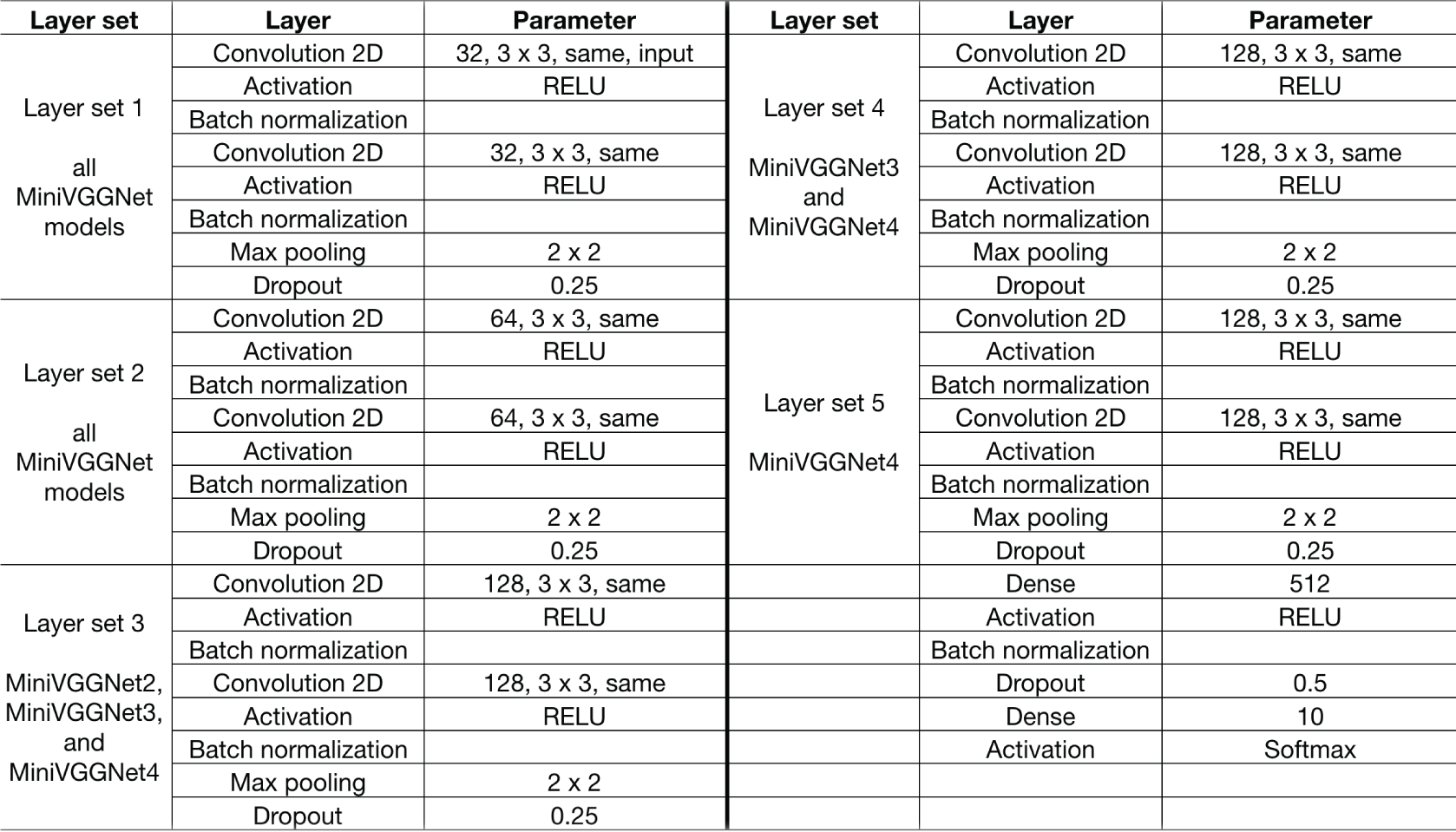 | Layer set | Layer | Parameter | Layer set | Layer | Parameter |
|---|---|---|---|---|---|
| Layer set 1 all MiniVGGNet models | Convolution 2D | 32, 3 x 3, same, input | Layer set 4 MiniVGGNet3 and MiniVGGNet4 | Convolution 2D | 128, 3 x 3, same |
| | Activation | RELU | | Activation | RELU |
| | Batch normalization | | | Batch normalization | |
| | Convolution 2D | 32, 3 x 3, same | | Convolution 2D | 128, 3 x 3, same |
| | Activation | RELU | | Activation | RELU |
| | Batch normalization | | | Batch normalization | |
| | Max pooling | 2 x 2 | | Max pooling | 2 x 2 |
| | Dropout | 0.25 | | Dropout | 0.25 |
| Layer set 2 all MiniVGGNet models | Convolution 2D | 64, 3 x 3, same | Layer set 5 MiniVGGNet4 | Convolution 2D | 128, 3 x 3, same |
| | Activation | RELU | | Activation | RELU |
| | Batch normalization | | | Batch normalization | |
| | Convolution 2D | 64, 3 x 3, same | | Convolution 2D | 128, 3 x 3, same |
| | Activation | RELU | | Activation | RELU |
| | Batch normalization | | | Batch normalization | |
| | Max pooling | 2 x 2 | | Max pooling | 2 x 2 |
| | Dropout | 0.25 | | Dropout | 0.25 |
| Layer set 3 MiniVGGNet2, MiniVGGNet3, and MiniVGGNet4 | Convolution 2D | 128, 3 x 3, same | | Dense | 512 |
| | Activation | RELU | | Activation | RELU |
| | Batch normalization | | | Batch normalization | |
| | Convolution 2D | 128, 3 x 3, same | | Dropout | 0.5 |
| | Activation | RELU | | Dense | 10 |
| | Batch normalization | | | Activation | Softmax |
| | Max pooling | 2 x 2 | | | |
| | Dropout | 0.25 | | | |